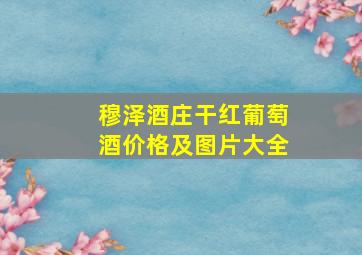 穆泽酒庄干红葡萄酒价格及图片大全